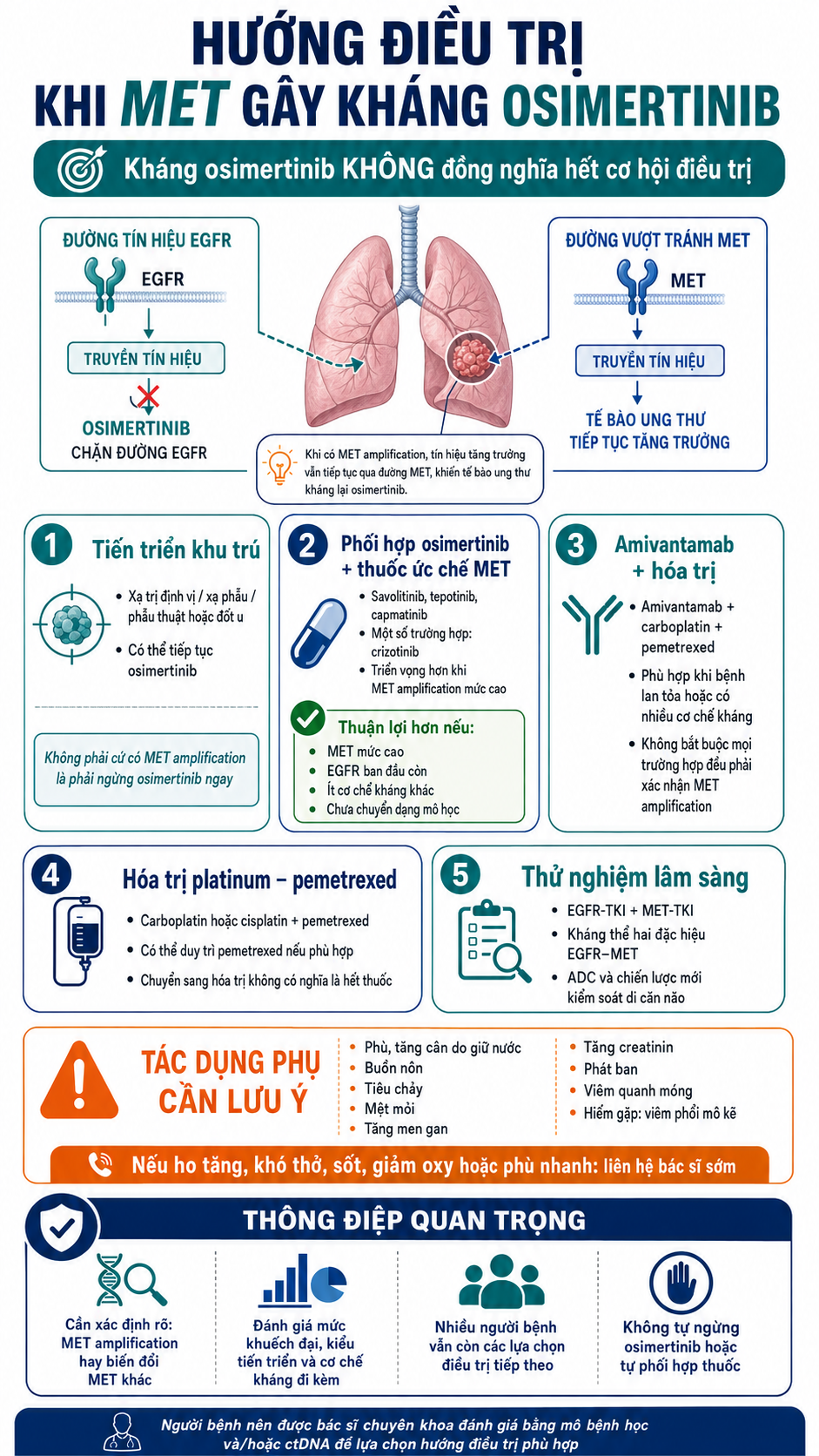 HƯỚNG ĐIỀU TRỊ
KHI MET GÂY KHÁNG OSIMERTINIB

Kháng osimertinib KHÔNG đồng nghĩa hết cơ hội điều trị

ĐƯỜNG TÍN HIỆU EGFR

EGFR

TRUYỀN TÍN HIỆU

OSIMERTINIB
CHẶN ĐƯỜNG EGFR

ĐƯỜNG VƯỢT TRÁNH MET

MET

TRUYỀN TÍN HIỆU

TẾ BÀO UNG THƯ
TIẾP TỤC TĂNG TRƯỞNG

Khi có MET amplification, tín hiệu tăng trưởng vẫn tiếp tục qua đường MET, khiến tế bào ung thư kháng lại osimertinib.

1 Tiến triển khu trú

• Xạ trị định vị / xạ phẫu / phẫu thuật hoặc đốt u
• Có thể tiếp tục osimertinib

Không phải cứ có MET amplification là phải ngừng osimertinib ngay

2 Phối hợp osimertinib + thuốc ức chế MET

• Savolitinib, tepotinib, capmatinib
• Một số trường hợp: crizotinib
• Triển vọng hơn khi MET amplification mức cao

Thuận lợi hơn nếu:
• MET mức cao
• EGFR ban đầu còn
• Ít cơ chế kháng khác
• Chưa chuyển dạng mô học

3 Amivantamab + hóa trị

• Amivantamab + carboplatin + pemetrexed
• Phù hợp khi bệnh lan tỏa hoặc có nhiều cơ chế kháng
• Không bắt buộc mọi trường hợp đều phải xác nhận MET amplification

4 Hóa trị platinum – pemetrexed

• Carboplatin hoặc cisplatin + pemetrexed
• Có thể duy trì pemetrexed nếu phù hợp
• Chuyển sang hóa trị không có nghĩa là hết thuốc

5 Thử nghiệm lâm sàng

• EGFR-TKI + MET-TKI
• Kháng thể hai đặc hiệu EGFR–MET
• ADC và chiến lược mới kiểm soát di căn não

TÁC DỤNG PHỤ CẦN LƯU Ý

• Phù, tăng cân do giữ nước
• Buồn nôn
• Tiêu chảy
• Mệt mỏi
• Tăng men gan

• Tăng creatinin
• Phát ban
• Viêm quanh móng
• Hiếm gặp: viêm phổi mô kẽ

Nếu ho tăng, khó thở, sốt, giảm oxy hoặc phù nhanh: liên hệ bác sĩ sớm

THÔNG ĐIỆP QUAN TRỌNG

Cần xác định rõ: MET amplification hay biến đổi MET khác

Đánh giá mức khuếch đại, kiểu tiến triển và cơ chế kháng đi kèm

Nhiều người bệnh vẫn còn các lựa chọn điều trị tiếp theo

Không tự ngừng osimertinib hoặc tự phối hợp thuốc

Người bệnh nên được bác sĩ chuyên khoa đánh giá bằng mô bệnh học và/hoặc ctDNA để lựa chọn hướng điều trị phù hợp